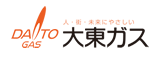 DAITO
GAS
人・街・未来にやさしい
大東ガス